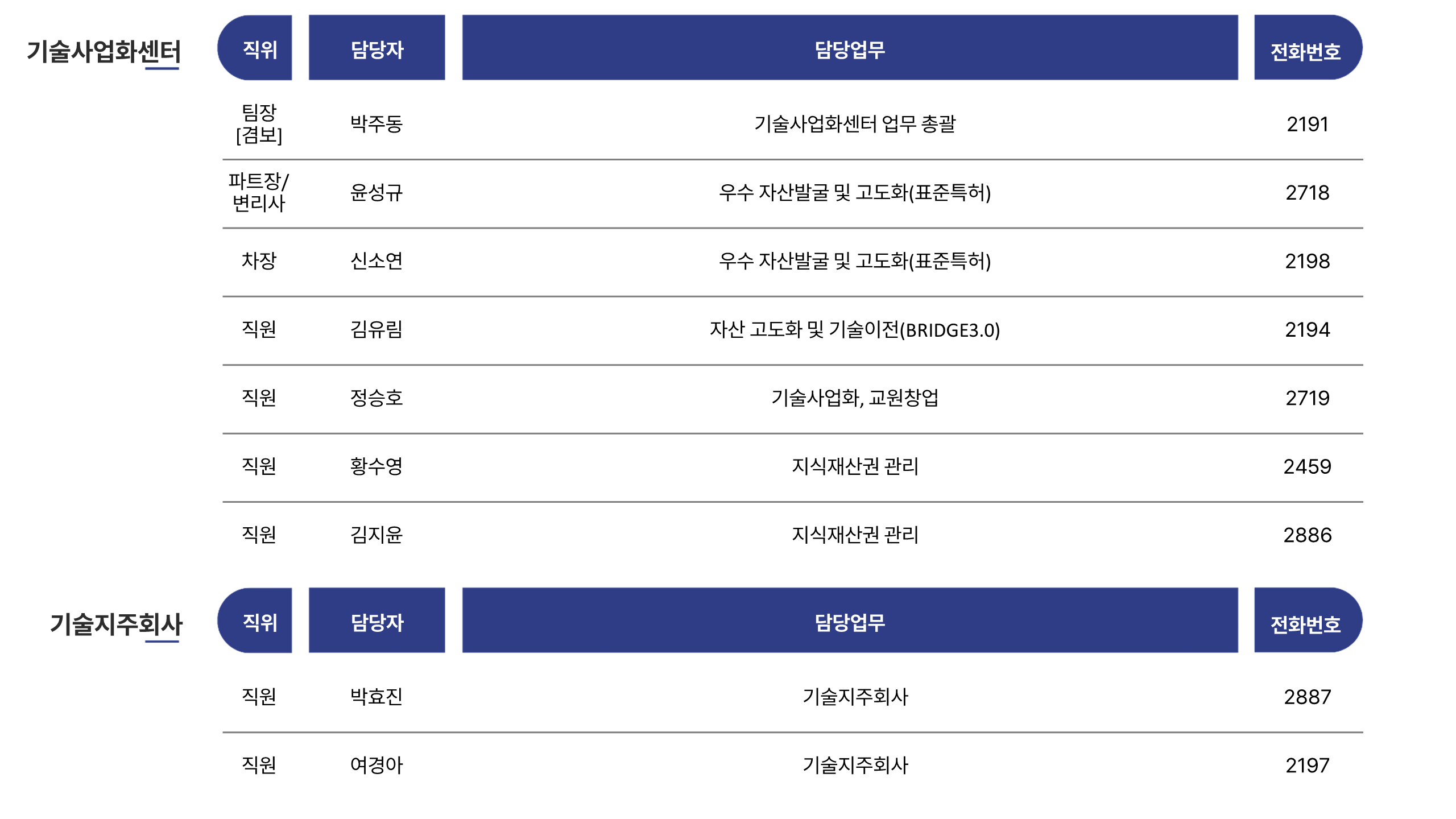 기술사업화센터

| 직위 | 담당자 | 담당업무 | 전화번호 |
|---|---|---|---|
| 팀장 [겸보] | 박주동 | 기술사업화센터 업무 총괄 | 2191 |
| 파트장/ 변리사 | 윤성규 | 우수 자산발굴 및 고도화(표준특허) | 2718 |
| 차장 | 신소연 | 우수 자산발굴 및 고도화(표준특허) | 2198 |
| 직원 | 김유림 | 자산 고도화 및 기술이전(BRIDGE3.0) | 2194 |
| 직원 | 정승호 | 기술사업화, 교원창업 | 2719 |
| 직원 | 황수영 | 지식재산권 관리 | 2459 |
| 직원 | 김지윤 | 지식재산권 관리 | 2886 |

기술지주회사

| 직위 | 담당자 | 담당업무 | 전화번호 |
|---|---|---|---|
| 직원 | 박효진 | 기술지주회사 | 2887 |
| 직원 | 여경아 | 기술지주회사 | 2197 |